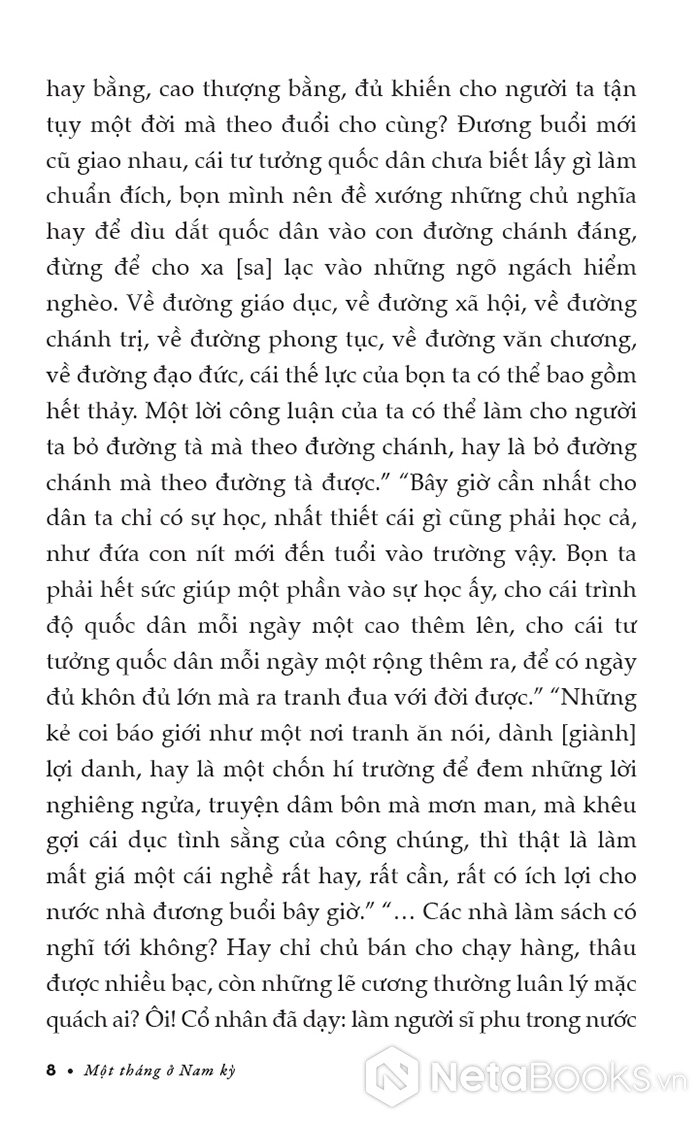 hay bằng, cao thượng bằng, đủ khiến cho người ta tận tụy một đời mà theo đuổi cho cùng? Đương buổi mới cũ giao nhau, cái tư tưởng quốc dân chưa biết lấy gì làm chuẩn đích, bọn mình nên đề xướng những chủ nghĩa hay để dìu dắt quốc dân vào con đường chánh đáng, đừng để cho xa [sa] lạc vào những ngõ ngách hiểm nghèo. Về đường giáo dục, về đường xã hội, về đường chánh trị, về đường phong tục, về đường văn chương, về đường đạo đức, cái thế lực của bọn ta có thể bao gồm hết thảy. Một lời công luận của ta có thể làm cho người ta bỏ đường tà mà theo đường chánh, hay là bỏ đường chánh mà theo đường tà được." "Bây giờ cần nhất cho dân ta chỉ có sự học, nhất thiết cái gì cũng phải học cả, như đứa con nít mới đến tuổi vào trường vậy. Bọn ta phải hết sức giúp một phần vào sự học ấy, cho cái trình độ quốc dân mỗi ngày một cao thêm lên, cho cái tư tưởng quốc dân mỗi ngày một rộng thêm ra, để có ngày đủ khôn đủ lớn mà ra tranh đua với đời được." "Những kẻ coi báo giới như một nơi tranh ăn nói, dành [giành] lợi danh, hay là một chốn hí trường để đem những lời nghiêng ngửa, truyện dâm bôn mà mơn man, mà khêu gợi cái dục tình sằng của công chúng, thì thật là làm mất giá một cái nghề rất hay, rất cần, rất có ích lợi cho nước nhà đương buổi bây giờ." "... Các nhà làm sách có nghĩ tới không? Hay chỉ chủ bán cho chạy hàng, thâu được nhiều bạc, còn những lẽ cương thường luân lý mặc quách ai? Ôi! Cổ nhân đã dạy: làm người sĩ phu trong nước

8 • Một tháng ở Nam kỳ

NetaBooks.vn